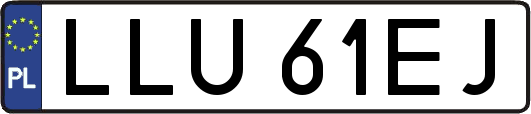 PL
LLU 61EJ